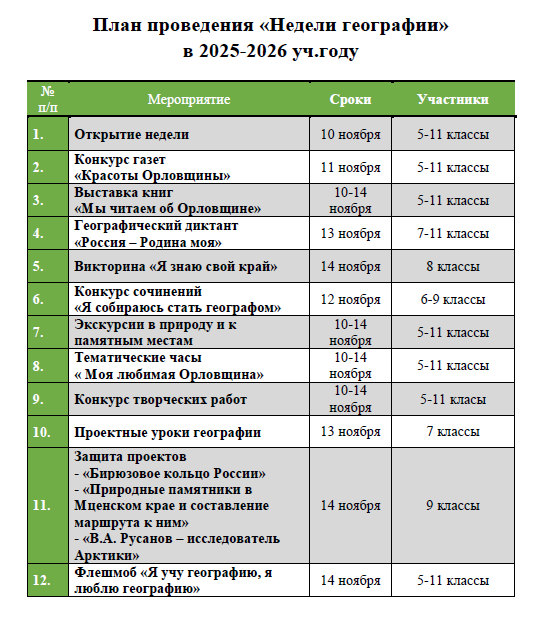 План проведения «Недели географии»
в 2025-2026 уч.году

| № п/п | Мероприятие | Сроки | Участники |
|---|---|---|---|
| 1. | Открытие недели | 10 ноября | 5-11 классы |
| 2. | Конкурс газет «Красоты Орловщины» | 11 ноября | 5-11 классы |
| 3. | Выставка книг «Мы читаем об Орловщине» | 10-14 ноября | 5-11 классы |
| 4. | Географический диктант «Россия – Родина моя» | 13 ноября | 7-11 классы |
| 5. | Викторина «Я знаю свой край» | 14 ноября | 8 классы |
| 6. | Конкурс сочинений «Я собираюсь стать географом» | 12 ноября | 6-9 классы |
| 7. | Экскурсии в природу и к памятным местам | 10-14 ноября | 5-11 классы |
| 8. | Тематические часы « Моя любимая Орловщина» | 10-14 ноября | 5-11 классы |
| 9. | Конкурс творческих работ | 10-14 ноября | 5-11 класы |
| 10. | Проектные уроки географии | 13 ноября | 7 классы |
| 11. | Защита проектов - «Бирюзовое кольцо России» - «Природные памятники в Мценском крае и составление маршрута к ним» - «В.А. Русанов – исследователь Арктики» | 14 ноября | 9 классы |
| 12. | Флешмоб «Я учу географию, я люблю географию» | 14 ноября | 5-11 классы |